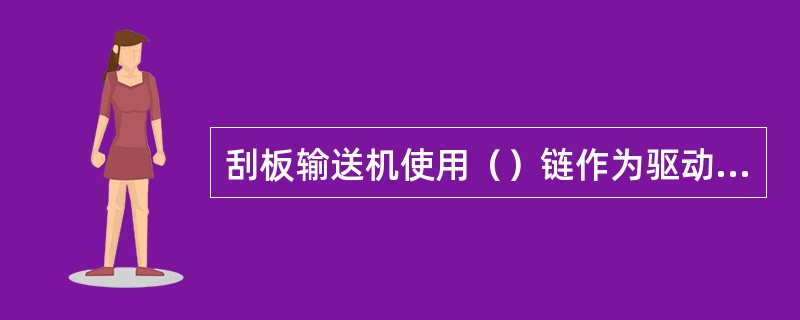 刮板输送机使用（）链作为驱动...